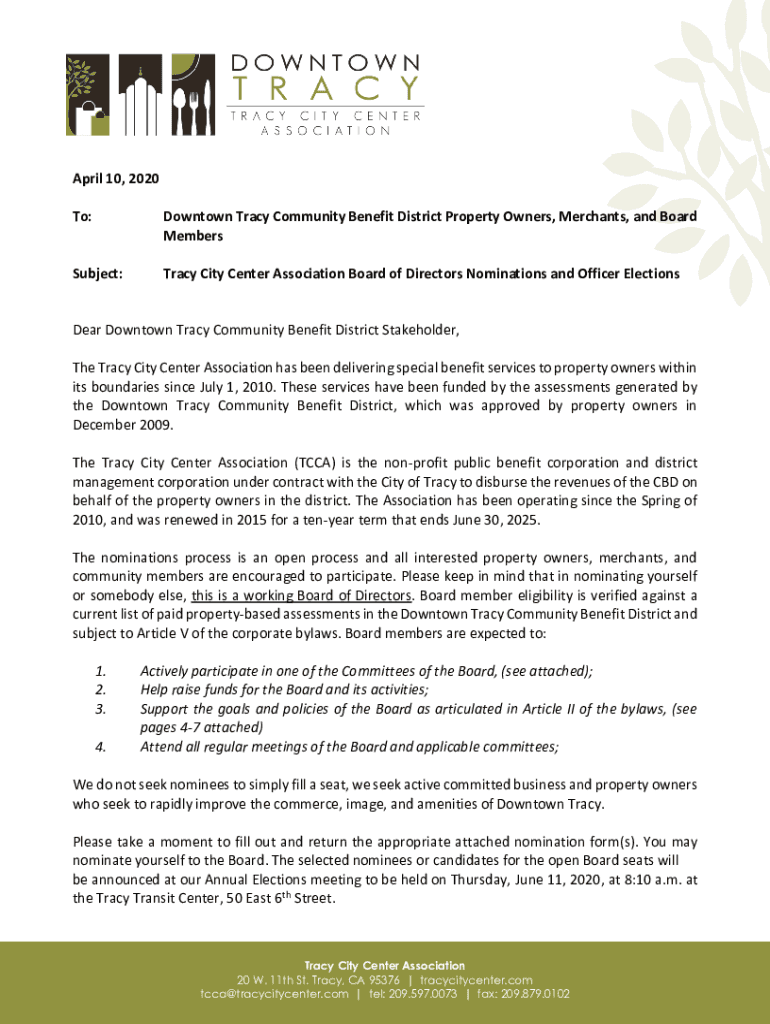 DOWNTOWN
TRACY
TRACY CITY CENTER
ASSOCIATION

April 10, 2020

To: Downtown Tracy Community Benefit District Property Owners, Merchants, and Board Members

Subject: Tracy City Center Association Board of Directors Nominations and Officer Elections

Dear Downtown Tracy Community Benefit District Stakeholder,

The Tracy City Center Association has been delivering special benefit services to property owners within its boundaries since July 1, 2010. These services have been funded by the assessments generated by the Downtown Tracy Community Benefit District, which was approved by property owners in December 2009.

The Tracy City Center Association (TCCA) is the non-profit public benefit corporation and district management corporation under contract with the City of Tracy to disburse the revenues of the CBD on behalf of the property owners in the district. The Association has been operating since the Spring of 2010, and was renewed in 2015 for a ten-year term that ends June 30, 2025.

The nominations process is an open process and all interested property owners, merchants, and community members are encouraged to participate. Please keep in mind that in nominating yourself or somebody else, this is a working Board of Directors. Board member eligibility is verified against a current list of paid property-based assessments in the Downtown Tracy Community Benefit District and subject to Article V of the corporate bylaws. Board members are expected to:

1. Actively participate in one of the Committees of the Board, (see attached);
2. Help raise funds for the Board and its activities;
3. Support the goals and policies of the Board as articulated in Article II of the bylaws, (see pages 4-7 attached)
4. Attend all regular meetings of the Board and applicable committees;

We do not seek nominees to simply fill a seat, we seek active committed business and property owners who seek to rapidly improve the commerce, image, and amenities of Downtown Tracy.

Please take a moment to fill out and return the appropriate attached nomination form(s). You may nominate yourself to the Board. The selected nominees or candidates for the open Board seats will be announced at our Annual Elections meeting to be held on Thursday, June 11, 2020, at 8:10 a.m. at the Tracy Transit Center, 50 East 6$^{th}$ Street.

Tracy City Center Association
20 W. 11th St. Tracy, CA 95376 | tracycitycenter.com
tcca@tracycitycenter.com | tel: 209.597.0073 | fax: 209.879.0102